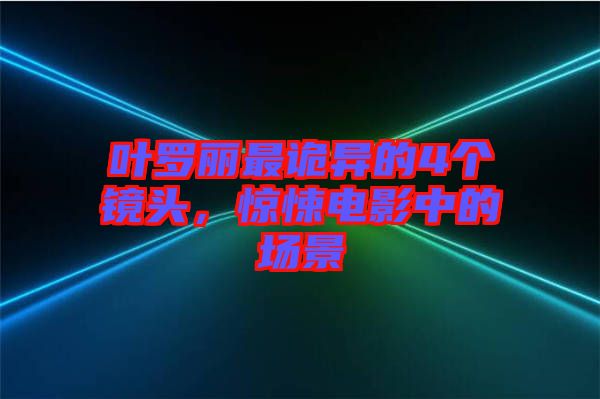 叶罗丽最诡异的4个镜头，惊悚电影中的场景